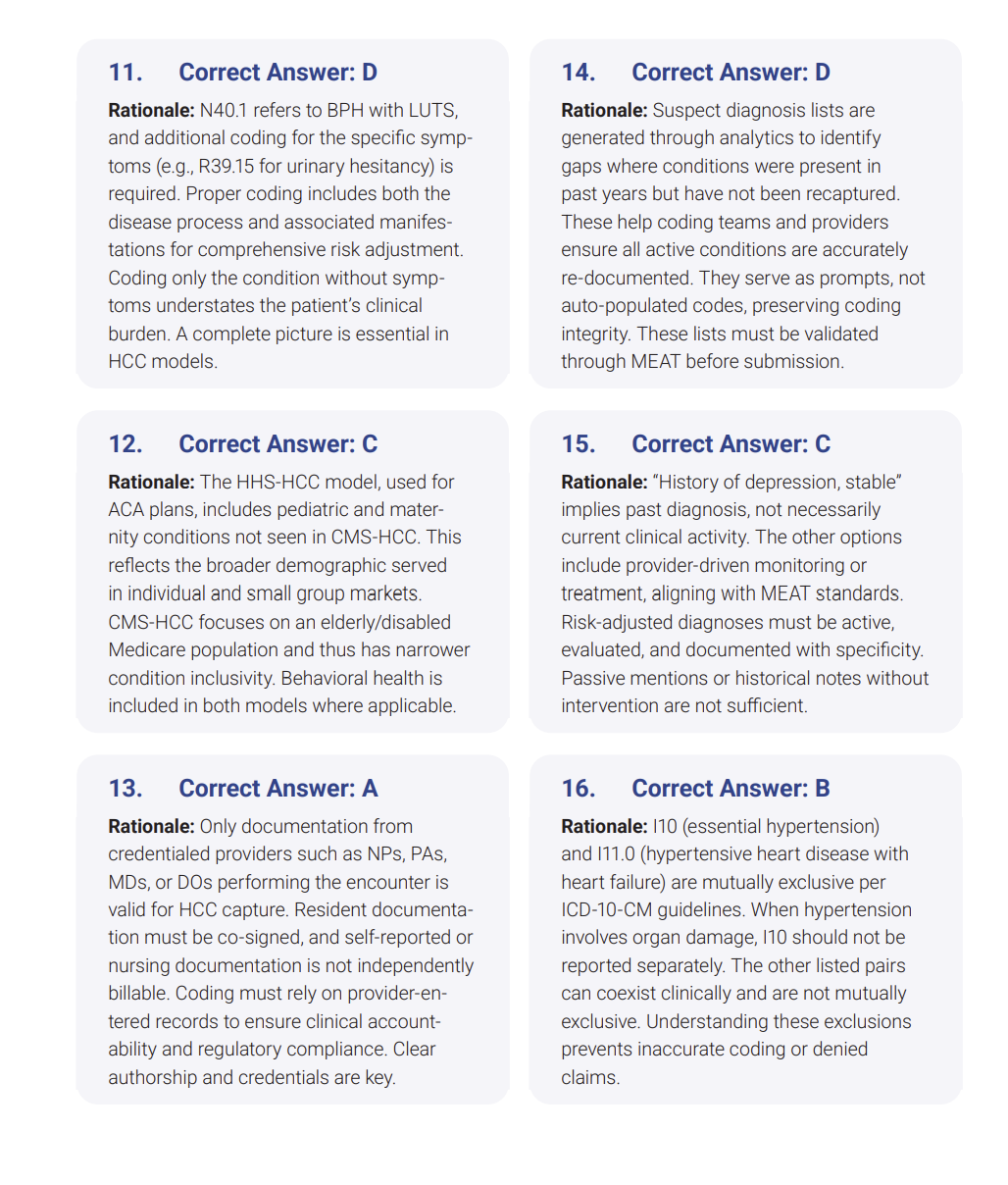 11. Correct Answer: D

Rationale: N40.1 refers to BPH with LUTS, and additional coding for the specific symptoms (e.g., R39.15 for urinary hesitancy) is required. Proper coding includes both the disease process and associated manifestations for comprehensive risk adjustment. Coding only the condition without symptoms understates the patient's clinical burden. A complete picture is essential in HCC models.

12. Correct Answer: C

Rationale: The HHS-HCC model, used for ACA plans, includes pediatric and maternity conditions not seen in CMS-HCC. This reflects the broader demographic served in individual and small group markets. CMS-HCC focuses on an elderly/disabled Medicare population and thus has narrower condition inclusivity. Behavioral health is included in both models where applicable.

13. Correct Answer: A

Rationale: Only documentation from credentialed providers such as NPs, PAs, MDs, or DOs performing the encounter is valid for HCC capture. Resident documentation must be co-signed, and self-reported or nursing documentation is not independently billable. Coding must rely on provider-entered records to ensure clinical accountability and regulatory compliance. Clear authorship and credentials are key.

14. Correct Answer: D

Rationale: Suspect diagnosis lists are generated through analytics to identify gaps where conditions were present in past years but have not been recaptured. These help coding teams and providers ensure all active conditions are accurately re-documented. They serve as prompts, not auto-populated codes, preserving coding integrity. These lists must be validated through MEAT before submission.

15. Correct Answer: C

Rationale: "History of depression, stable" implies past diagnosis, not necessarily current clinical activity. The other options include provider-driven monitoring or treatment, aligning with MEAT standards. Risk-adjusted diagnoses must be active, evaluated, and documented with specificity. Passive mentions or historical notes without intervention are not sufficient.

16. Correct Answer: B

Rationale: I10 (essential hypertension) and I11.0 (hypertensive heart disease with heart failure) are mutually exclusive per ICD-10-CM guidelines. When hypertension involves organ damage, I10 should not be reported separately. The other listed pairs can coexist clinically and are not mutually exclusive. Understanding these exclusions prevents inaccurate coding or denied claims.